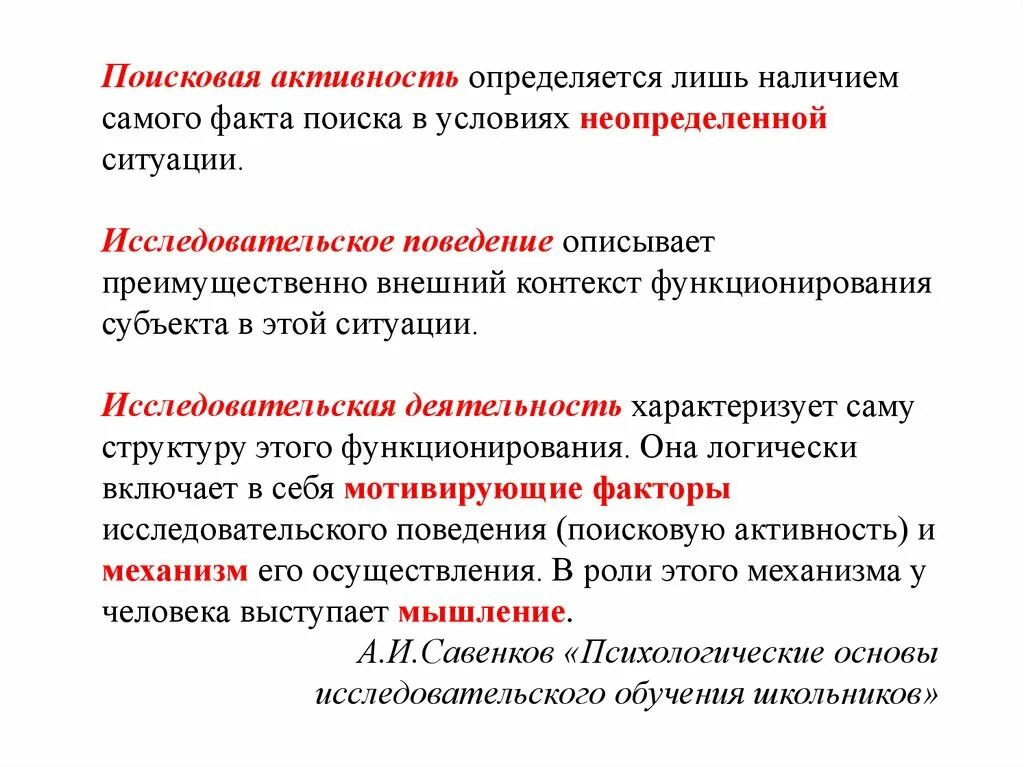 Поисковая активность определяется лишь наличием самого факта поиска в условиях неопределенной ситуации.

Исследовательское поведение описывает преимущественно внешний контекст функционирования субъекта в этой ситуации.

Исследовательская деятельность характеризует саму структуру этого функционирования. Она логически включает в себя мотивирующие факторы исследовательского поведения (поисковую активность) и механизм его осуществления. В роли этого механизма у человека выступает мышление.

А.И.Савенков «Психологические основы исследовательского обучения школьников»